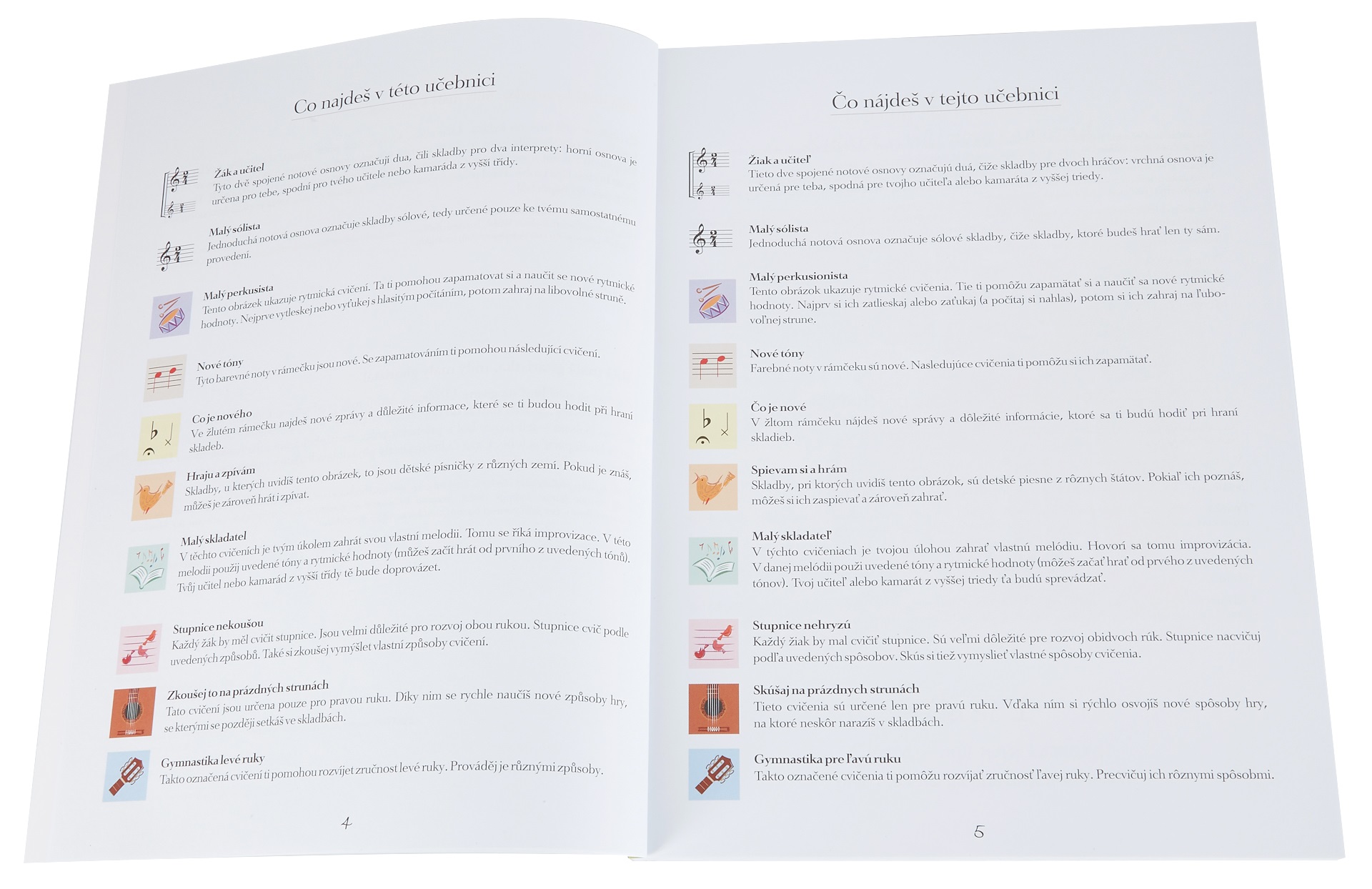 Co najdeš v této učebnici

Žák a učitel
Tyto dvě spojené notové osnovy označují dua, čili skladby pro dva interprety: horní osnova je určena pro tebe, spodní pro tvého učitele nebo kamaráda z vyšší třídy.

Malý sólista
Jednoduchá notová osnova označuje skladby sólové, tedy určené pouze ke tvému samostatnému provedení.

Malý perkusista
Tento obrázek ukazuje rytmická cvičení. Ta ti pomohou zapamatovat si a naučit se nové rytmické hodnoty. Nejprve vytleskej nebo vyťukej s hlasitým počítáním, potom zahraj na libovolné struně.

Nové tóny
Tyto barevné noty v rámečku jsou nové. Se zapamatováním ti pomohou následující cvičení.

Co je nového
Ve žlutém rámečku najdeš nové zprávy a důležité informace, které se ti budou hodit při hraní skladeb.

Hraju a zpívám
Skladby, u kterých uvidíš tento obrázek, to jsou dětské písničky z různých zemí. Pokud je znáš, můžeš je zároveň hrát i zpívat.

Malý skladatel
V těchto cvičeních je tvým úkolem zahrát svou vlastní melodii. Tomu se říká improvizace. V této melodii použij uvedené tóny a rytmické hodnoty (můžeš začít hrát od prvního z uvedených tónů). Tvůj učitel nebo kamarád z vyšší třídy tě bude doprovázet.

Stupnice nekoušou
Každý žák by měl cvičit stupnice. Jsou velmi důležité pro rozvoj obou rukou. Stupnice cvič podle uvedených způsobů. Také si zkoušej vymýšlet vlastní způsoby cvičení.

Zkoušej to na prázdných strunách
Tato cvičení jsou určena pouze pro pravou ruku. Díky nim se rychle naučíš nové způsoby hry, se kterými se později setkáš ve skladbách.

Gymnastika levé ruky
Takto označená cvičení ti pomohou rozvíjet zručnost levé ruky. Prováděj je různými způsoby.

4

Čo nájdeš v tejto učebnici

Žiak a učiteľ
Tieto dve spojené notové osnovy označujú duá, čiže skladby pre dvoch hráčov: vrchná osnova je určená pre teba, spodná pre tvojho učiteľa alebo kamaráta z vyššej triedy.

Malý sólista
Jednoduchá notová osnova označuje sólové skladby, čiže skladby, ktoré budeš hrať len ty sám.

Malý perkusionista
Tento obrázok ukazuje rytmické cvičenia. Tie ti pomôžu zapamätať si a naučiť sa nové rytmické hodnoty. Najprv si ich zatlieskaj alebo zaťukaj (a počítaj si nahlas), potom si ich zahraj na ľubovoľnej strune.

Nové tóny
Farebné noty v rámčeku sú nové. Nasledujúce cvičenia ti pomôžu si ich zapamätať.

Čo je nové
V žltom rámčeku nájdeš nové správy a dôležité informácie, ktoré sa ti budú hodiť pri hraní skladieb.

Spievam si a hrám
Skladby, pri ktorých uvidíš tento obrázok, sú detské piesne z rôznych štátov. Pokiaľ ich poznáš, môžeš si ich zaspievať a zároveň zahrať.

Malý skladateľ
V týchto cvičeniach je tvojou úlohou zahrať vlastnú melódiu. Hovorí sa tomu improvizácia. V danej melódii použi uvedené tóny a rytmické hodnoty (môžeš začať hrať od prvého z uvedených tónov). Tvoj učiteľ alebo kamarát z vyššej triedy ťa budú sprevádzať.

Stupnice nehryzú
Každý žiak by mal cvičiť stupnice. Sú veľmi dôležité pre rozvoj obidvoch rúk. Stupnice nacvičuj podľa uvedených spôsobov. Skús si tiež vymyslieť vlastné spôsoby cvičenia.

Skúšaj na prázdnych strunách
Tieto cvičenia sú určené len pre pravú ruku. Vďaka nim si rýchlo osvojíš nové spôsoby hry, na ktoré neskôr narazíš v skladbách.

Gymnastika pre ľavú ruku
Takto označené cvičenia ti pomôžu rozvíjať zručnosť ľavej ruky. Precvičuj ich rôznymi spôsobmi.

5